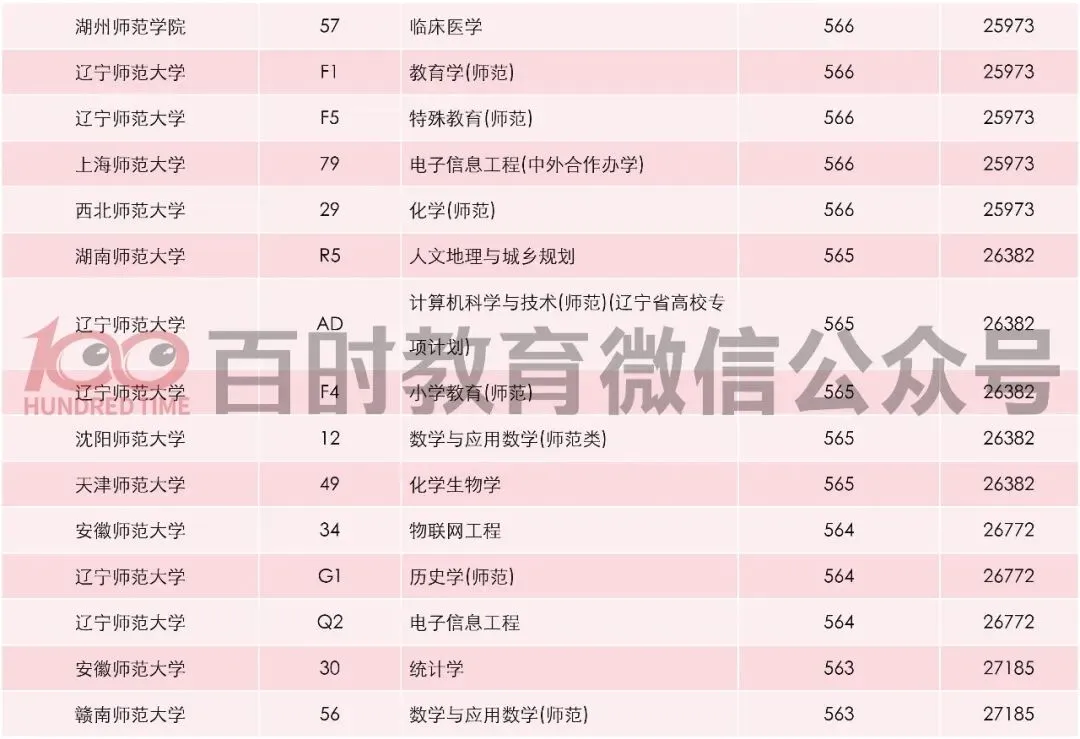 | 湖州师范学院 | 57 | 临床医学 | 566 | 25973 |
|---|---|---|---|---|
| 辽宁师范大学 | F1 | 教育学(师范) | 566 | 25973 |
| 辽宁师范大学 | F5 | 特殊教育(师范) | 566 | 25973 |
| 上海师范大学 | 79 | 电子信息工程(中外合作办学) | 566 | 25973 |
| 西北师范大学 | 29 | 化学(师范) | 566 | 25973 |
| 湖南师范大学 | R5 | 人文地理与城乡规划 | 565 | 26382 |
| 辽宁师范大学 | AD | 计算机科学与技术(师范)(辽宁省高校专项计划) | 565 | 26382 |
| 辽宁师范大学 | F4 | 小学教育(师范) | 565 | 26382 |
| 沈阳师范大学 | 12 | 数学与应用数学(师范类) | 565 | 26382 |
| 天津师范大学 | 49 | 化学生物学 | 565 | 26382 |
| 安徽师范大学 | 34 | 物联网工程 | 564 | 26772 |
| 辽宁师范大学 | G1 | 历史学(师范) | 564 | 26772 |
| 辽宁师范大学 | Q2 | 电子信息工程 | 564 | 26772 |
| 安徽师范大学 | 30 | 统计学 | 563 | 27185 |
| 赣南师范大学 | 56 | 数学与应用数学(师范) | 563 | 27185 |

100 HUNDRED TIME 百时教育微信公众号